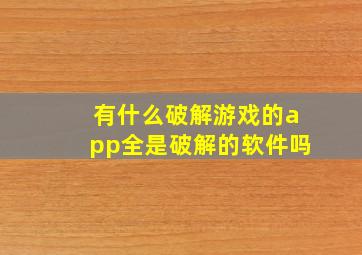 有什么破解游戏的app全是破解的软件吗